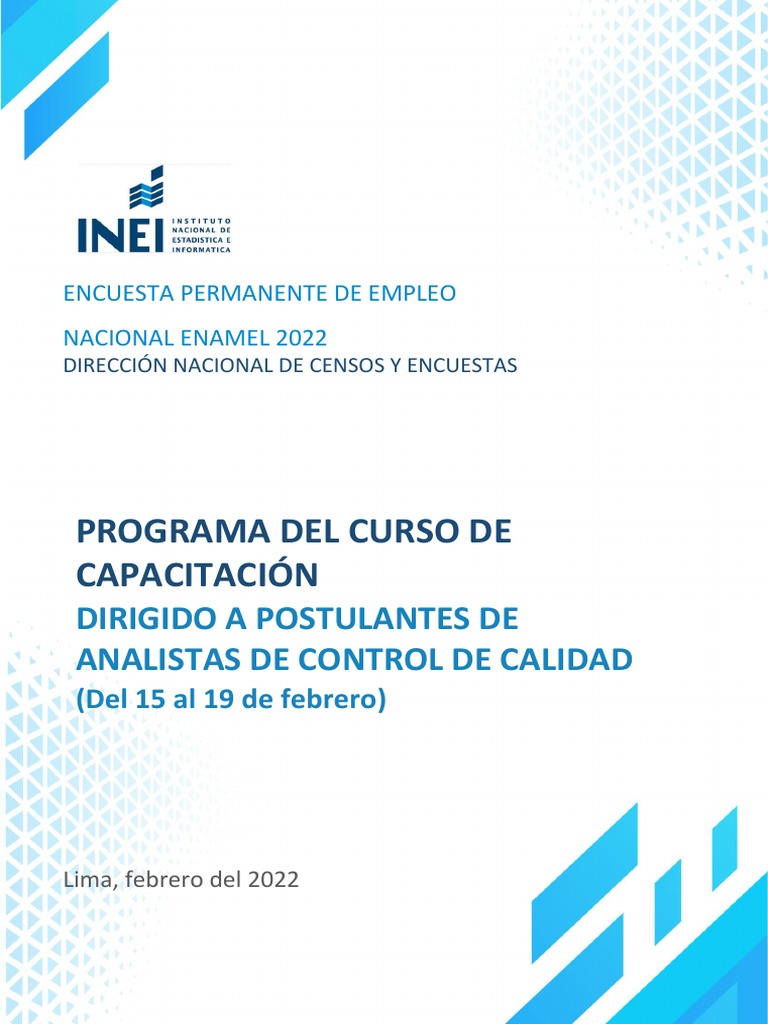 INEI INSTITUTO NACIONAL DE ESTADISTICA E INFORMATICA

ENCUESTA PERMANENTE DE EMPLEO

NACIONAL ENAMEL 2022
DIRECCIÓN NACIONAL DE CENSOS Y ENCUESTAS

PROGRAMA DEL CURSO DE CAPACITACIÓN
DIRIGIDO A POSTULANTES DE ANALISTAS DE CONTROL DE CALIDAD
(Del 15 al 19 de febrero)

Lima, febrero del 2022